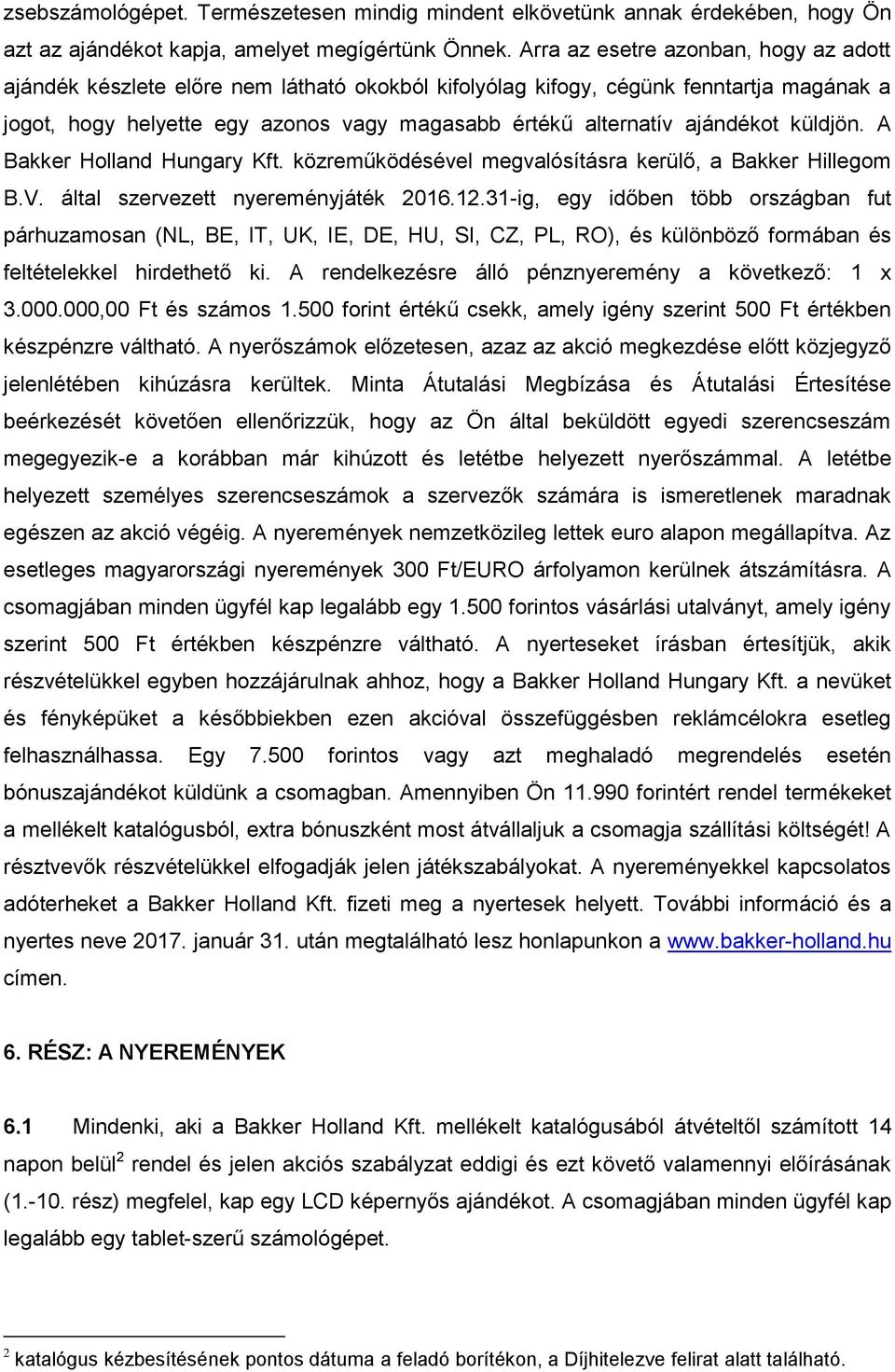 zsebszámológépet. Természetesen mindig mindent elkövetünk annak érdekében, hogy Ön azt az ajándékot kapja, amelyet megígértünk Önnek. Arra az esetre azonban, hogy az adott ajándék készlete előre nem látható okokból kifolyólag kifogy, cégünk fenntartja magának a jogot, hogy helyette egy azonos vagy magasabb értékű alternatív ajándékot küldjön. A Bakker Holland Hungary Kft. közreműködésével megvalósításra kerülő, a Bakker Hillegom B.V. által szervezett nyereményjáték 2016.12.31-ig, egy időben több országban fut párhuzamosan (NL, BE, IT, UK, IE, DE, HU, SI, CZ, PL, RO), és különböző formában és feltételekkel hirdethető ki. A rendelkezésre álló pénznyeremény a következő: 1 x 3.000.000,00 Ft és számos 1.500 forint értékű csekk, amely igény szerint 500 Ft értékben készpénzre váltható. A nyerőszámok előzetesen, azaz az akció megkezdése előtt közjegyző jelenlétében kihúzásra kerültek. Minta Átutalási Megbízása és Átutalási Értesítése beérkezését követően ellenőrizzük, hogy az Ön által beküldött egyedi szerencseszám megegyezik-e a korábban már kihúzott és letétbe helyezett nyerőszámmal. A letétbe helyezett személyes szerencseszámok a szervezők számára is ismeretlenek maradnak egészen az akció végéig. A nyeremények nemzetközileg lettek euro alapon megállapítva. Az esetleges magyarországi nyeremények 300 Ft/EURO árfolyamon kerülnek átszámításra. A csomagjában minden ügyfél kap legalább egy 1.500 forintos vásárlási utalványt, amely igény szerint 500 Ft értékben készpénzre váltható. A nyerteseket írásban értesítjük, akik részvételükkel egyben hozzájárulnak ahhoz, hogy a Bakker Holland Hungary Kft. a nevüket és fényképüket a későbbiekben ezen akcióval összefüggésben reklámcélokra esetleg felhasználhassa. Egy 7.500 forintos vagy azt meghaladó megrendelés esetén bónuszajándékot küldünk a csomagban. Amennyiben Ön 11.990 forintért rendel termékeket a mellékelt katalógusból, extra bónuszként most átvállaljuk a csomagja szállítási költségét! A résztvevők részvételükkel elfogadják jelen játékszabályokat. A nyereményekkel kapcsolatos adóterheket a Bakker Holland Kft. fizeti meg a nyertesek helyett. További információ és a nyertes neve 2017. január 31. után megtalálható lesz honlapunkon a www.bakker-holland.hu címen.

6. RÉSZ: A NYEREMÉNYEK

6.1 Mindenki, aki a Bakker Holland Kft. mellékelt katalógusából átvételtől számított 14 napon belül$^2$ rendel és jelen akciós szabályzat eddigi és ezt követő valamennyi előírásának (1.-10. rész) megfelel, kap egy LCD képernyős ajándékot. A csomagjában minden ügyfél kap legalább egy tablet-szerű számológépet.

$^2$ katalógus kézbesítésének pontos dátuma a feladó borítékon, a Díjhitelezve felirat alatt található.